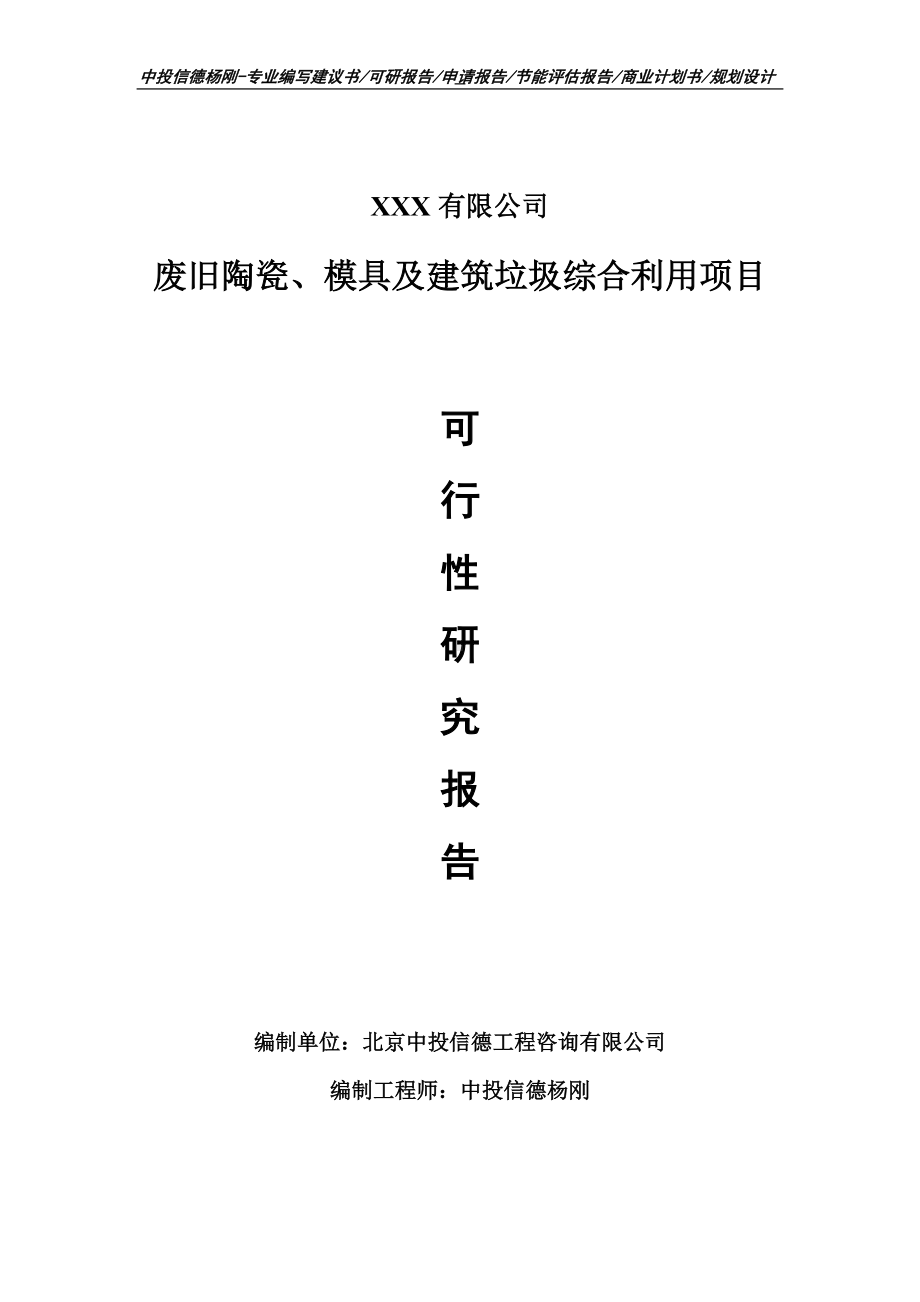 中投信德杨刚-专业编写建议书/可研报告/申请报告/节能评估报告/商业计划书/规划设计

XXX 有限公司

废旧陶瓷、模具及建筑垃圾综合利用项目

可

行

性

研

究

报

告

编制单位：北京中投信德工程咨询有限公司

编制工程师：中投信德杨刚